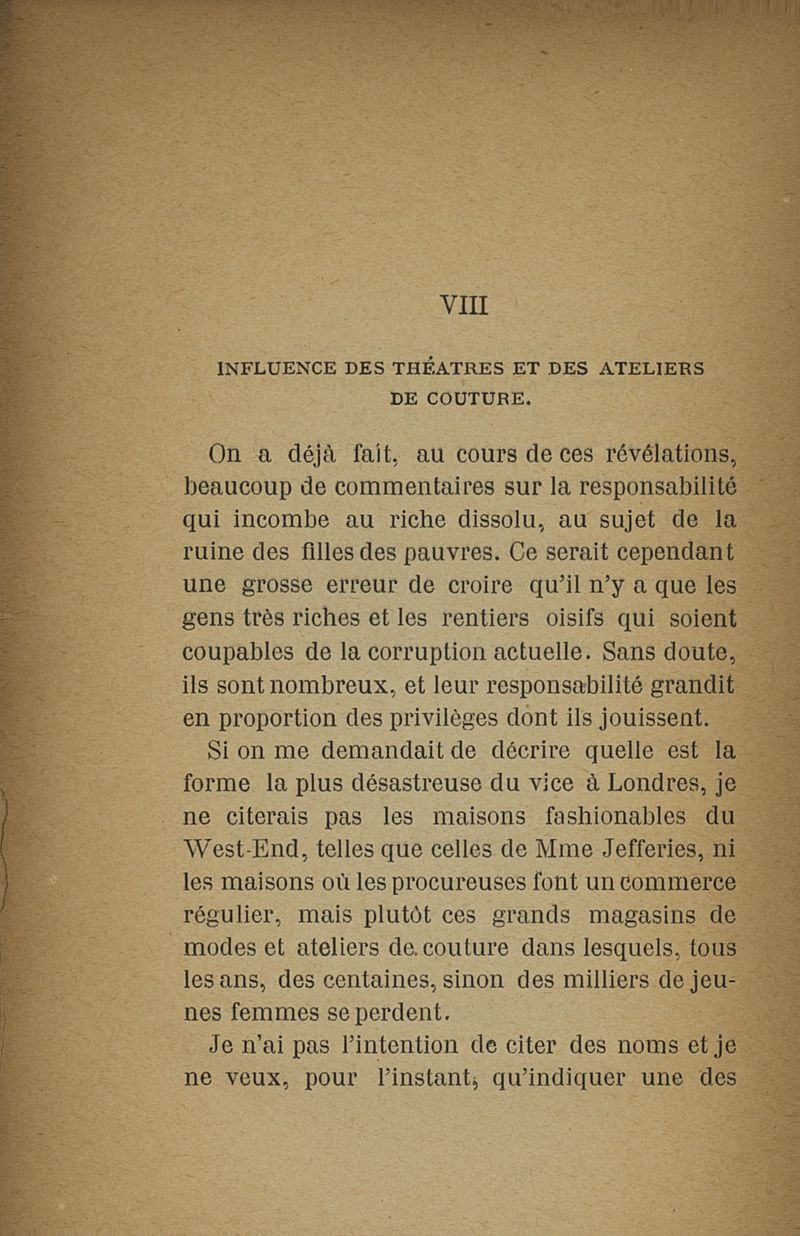 VIII

INFLUENCE DES THÉATRES ET DES ATELIERS DE COUTURE.

On a déjà fait, au cours de ces révélations, beaucoup de commentaires sur la responsabilité qui incombe au riche dissolu, au sujet de la ruine des filles des pauvres. Ce serait cependant une grosse erreur de croire qu'il n'y a que les gens très riches et les rentiers oisifs qui soient coupables de la corruption actuelle. Sans doute, ils sont nombreux, et leur responsabilité grandit en proportion des privilèges dont ils jouissent.

Si on me demandait de décrire quelle est la forme la plus désastreuse du vice à Londres, je ne citerais pas les maisons fashionables du West-End, telles que celles de Mme Jefferies, ni les maisons où les procureuses font un commerce régulier, mais plutôt ces grands magasins de modes et ateliers de couture dans lesquels, tous les ans, des centaines, sinon des milliers de jeunes femmes se perdent.

Je n'ai pas l'intention de citer des noms et je ne veux, pour l'instant, qu'indiquer une des